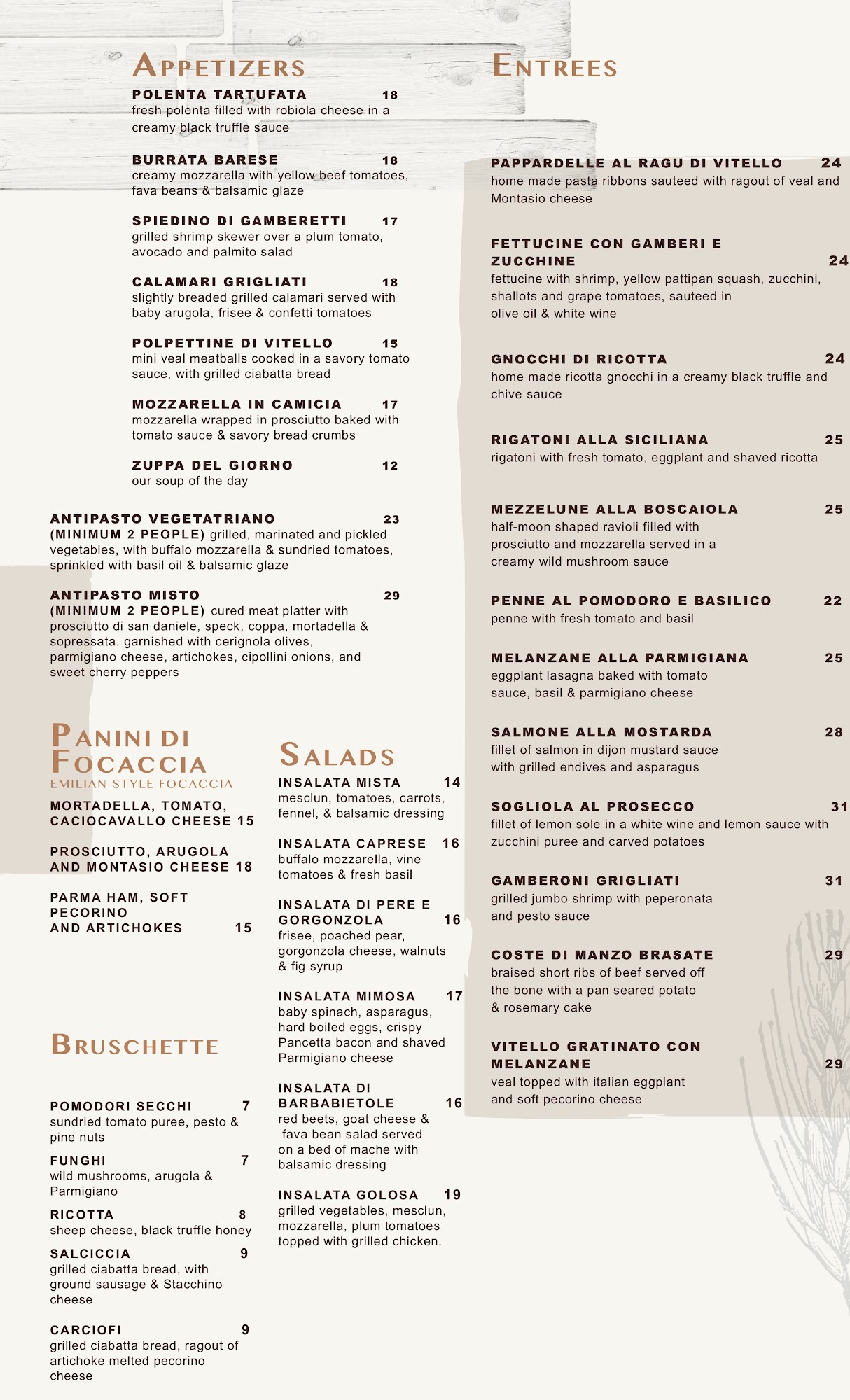 APPETIZERS

POLENTA TARTUFATA 18
fresh polenta filled with robiola cheese in a creamy black truffle sauce

BURRATA BARESE 18
creamy mozzarella with yellow beef tomatoes, fava beans & balsamic glaze

SPIEDINO DI GAMBERETTI 17
grilled shrimp skewer over a plum tomato, avocado and palmito salad

CALAMARI GRIGLIATI 18
slightly breaded grilled calamari served with baby arugola, frisee & confetti tomatoes

POLPETTINE DI VITELLO 15
mini veal meatballs cooked in a savory tomato sauce, with grilled ciabatta bread

MOZZARELLA IN CAMICIA 17
mozzarella wrapped in prosciutto baked with tomato sauce & savory bread crumbs

ZUPPA DEL GIORNO 12
our soup of the day

ANTIPASTO VEGETATRIANO 23
(MINIMUM 2 PEOPLE) grilled, marinated and pickled vegetables, with buffalo mozzarella & sundried tomatoes, sprinkled with basil oil & balsamic glaze

ANTIPASTO MISTO 29
(MINIMUM 2 PEOPLE) cured meat platter with prosciutto di san daniele, speck, coppa, mortadella & sopressata. garnished with cerignola olives, parmigiano cheese, artichokes, cipollini onions, and sweet cherry peppers

PANINI DI FOCACCIA
EMILIAN-STYLE FOCACCIA

MORTADELLA, TOMATO, CACIOCAVALLO CHEESE 15

PROSCIUTTO, ARUGOLA AND MONTASIO CHEESE 18

PARMA HAM, SOFT PECORINO AND ARTICHOKES 15

BRUSCHETTE

POMODORI SECCHI 7
sundried tomato puree, pesto & pine nuts

FUNGHI 7
wild mushrooms, arugola & Parmigiano

RICOTTA 8
sheep cheese, black truffle honey

SALCICCIA 9
grilled ciabatta bread, with ground sausage & Stacchino cheese

CARCIOFI 9
grilled ciabatta bread, ragout of artichoke melted pecorino cheese

SALADS

INSALATA MISTA 14
mesclun, tomatoes, carrots, fennel, & balsamic dressing

INSALATA CAPRESE 16
buffalo mozzarella, vine tomatoes & fresh basil

INSALATA DI PERE E GORGONZOLA 16
frisee, poached pear, gorgonzola cheese, walnuts & fig syrup

INSALATA MIMOSA 17
baby spinach, asparagus, hard boiled eggs, crispy Pancetta bacon and shaved Parmigiano cheese

INSALATA DI BARBABIETOLE 16
red beets, goat cheese & fava bean salad served on a bed of mache with balsamic dressing

INSALATA GOLOSA 19
grilled vegetables, mesclun, mozzarella, plum tomatoes topped with grilled chicken.

ENTREES

PAPPARDELLE AL RAGU DI VITELLO 24
home made pasta ribbons sauteed with ragout of veal and Montasio cheese

FETTUCINE CON GAMBERI E ZUCCHINE 24
fettucine with shrimp, yellow pattipan squash, zucchini, shallots and grape tomatoes, sauteed in olive oil & white wine

GNOCCHI DI RICOTTA 24
home made ricotta gnocchi in a creamy black truffle and chive sauce

RIGATONI ALLA SICILIANA 25
rigatoni with fresh tomato, eggplant and shaved ricotta

MEZZELUNE ALLA BOSCAIOLA 25
half-moon shaped ravioli filled with prosciutto and mozzarella served in a creamy wild mushroom sauce

PENNE AL POMODORO E BASILICO 22
penne with fresh tomato and basil

MELANZANE ALLA PARMIGIANA 25
eggplant lasagna baked with tomato sauce, basil & parmigiano cheese

SALMONE ALLA MOSTARDA 28
fillet of salmon in dijon mustard sauce with grilled endives and asparagus

SOGLIOLA AL PROSECCO 31
fillet of lemon sole in a white wine and lemon sauce with zucchini puree and carved potatoes

GAMBERONI GRIGLIATI 31
grilled jumbo shrimp with peperonata and pesto sauce

COSTE DI MANZO BRASATE 29
braised short ribs of beef served off the bone with a pan seared potato & rosemary cake

VITELLO GRATINATO CON MELANZANE 29
veal topped with italian eggplant and soft pecorino cheese